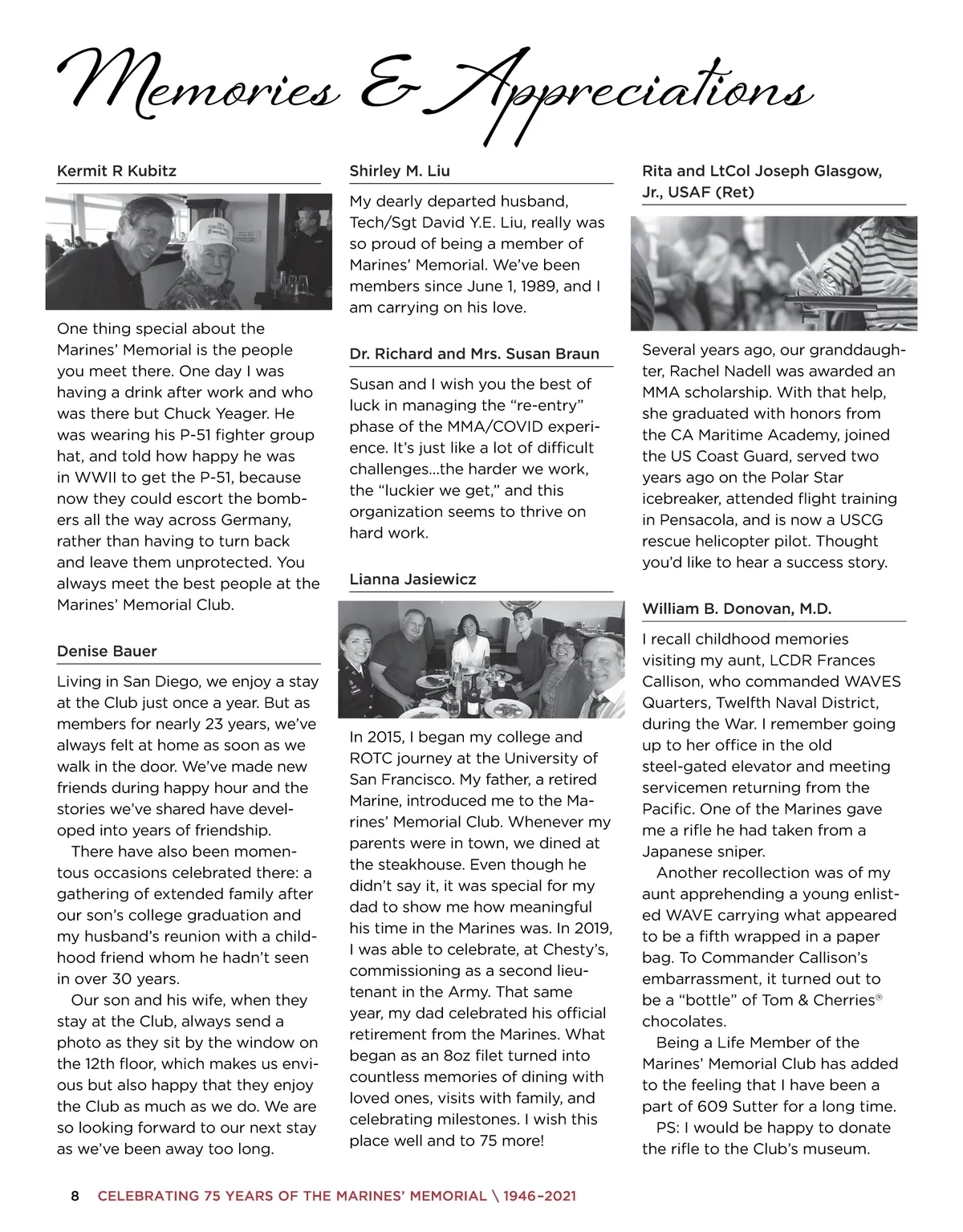 Memories & Appreciations

Kermit R Kubitz

One thing special about the Marines' Memorial is the people you meet there. One day I was having a drink after work and who was there but Chuck Yeager. He was wearing his P-51 fighter group hat, and told how happy he was in WWII to get the P-51, because now they could escort the bombers all the way across Germany, rather than having to turn back and leave them unprotected. You always meet the best people at the Marines' Memorial Club.

Denise Bauer

Living in San Diego, we enjoy a stay at the Club just once a year. But as members for nearly 23 years, we've always felt at home as soon as we walk in the door. We've made new friends during happy hour and the stories we've shared have developed into years of friendship.

There have also been momentous occasions celebrated there: a gathering of extended family after our son's college graduation and my husband's reunion with a childhood friend whom he hadn't seen in over 30 years.

Our son and his wife, when they stay at the Club, always send a photo as they sit by the window on the 12th floor, which makes us envious but also happy that they enjoy the Club as much as we do. We are so looking forward to our next stay as we've been away too long.

Shirley M. Liu

My dearly departed husband, Tech/Sgt David Y.E. Liu, really was so proud of being a member of Marines' Memorial. We've been members since June 1, 1989, and I am carrying on his love.

Dr. Richard and Mrs. Susan Braun

Susan and I wish you the best of luck in managing the "re-entry" phase of the MMA/COVID experience. It's just like a lot of difficult challenges…the harder we work, the "luckier we get," and this organization seems to thrive on hard work.

Lianna Jasiewicz

In 2015, I began my college and ROTC journey at the University of San Francisco. My father, a retired Marine, introduced me to the Marines' Memorial Club. Whenever my parents were in town, we dined at the steakhouse. Even though he didn't say it, it was special for my dad to show me how meaningful his time in the Marines was. In 2019, I was able to celebrate, at Chesty's, commissioning as a second lieutenant in the Army. That same year, my dad celebrated his official retirement from the Marines. What began as an 8oz filet turned into countless memories of dining with loved ones, visits with family, and celebrating milestones. I wish this place well and to 75 more!

Rita and LtCol Joseph Glasgow, Jr., USAF (Ret)

Several years ago, our granddaughter, Rachel Nadell was awarded an MMA scholarship. With that help, she graduated with honors from the CA Maritime Academy, joined the US Coast Guard, served two years ago on the Polar Star icebreaker, attended flight training in Pensacola, and is now a USCG rescue helicopter pilot. Thought you'd like to hear a success story.

William B. Donovan, M.D.

I recall childhood memories visiting my aunt, LCDR Frances Callison, who commanded WAVES Quarters, Twelfth Naval District, during the War. I remember going up to her office in the old steel-gated elevator and meeting servicemen returning from the Pacific. One of the Marines gave me a rifle he had taken from a Japanese sniper.

Another recollection was of my aunt apprehending a young enlisted WAVE carrying what appeared to be a fifth wrapped in a paper bag. To Commander Callison's embarrassment, it turned out to be a "bottle" of Tom & Cherries® chocolates.

Being a Life Member of the Marines' Memorial Club has added to the feeling that I have been a part of 609 Sutter for a long time.

PS: I would be happy to donate the rifle to the Club's museum.

8 CELEBRATING 75 YEARS OF THE MARINES' MEMORIAL \ 1946–2021